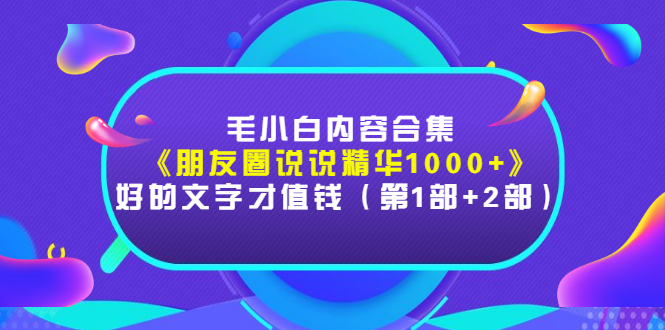 毛小白内容合集
《朋友圈说说精华1000+》
好的文字才值钱（第1部+2部）